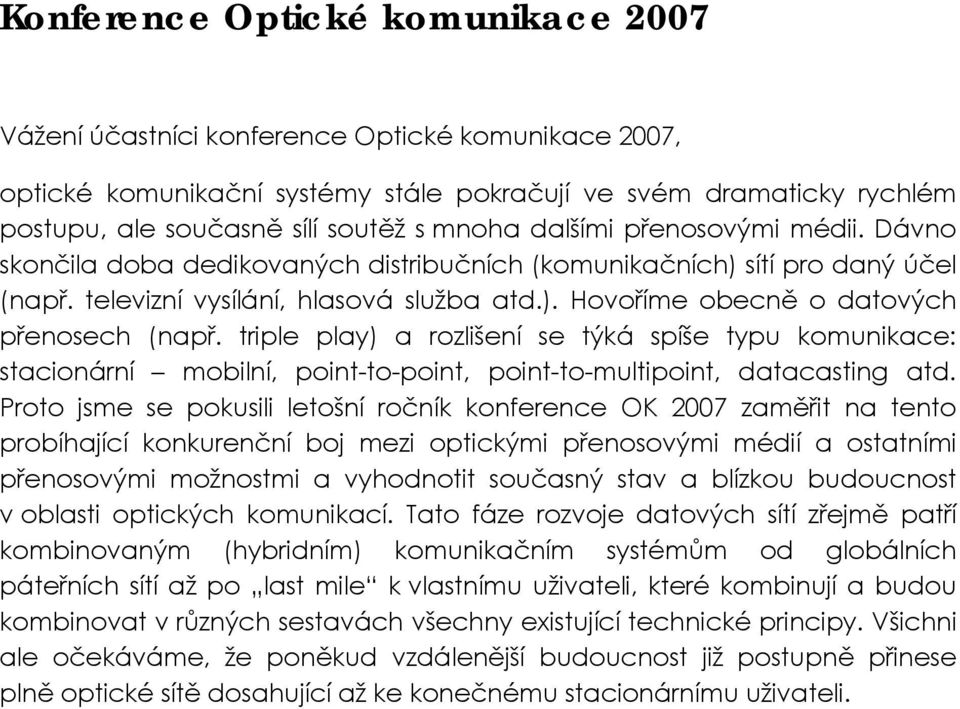 Konference Optické komunikace 2007

Vážení účastníci konference Optické komunikace 2007,

optické komunikační systémy stále pokračují ve svém dramaticky rychlém postupu, ale současně sílí soutěž s mnoha dalšími přenosovými médii. Dávno skončila doba dedikovaných distribučních (komunikačních) sítí pro daný účel (např. televizní vysílání, hlasová služba atd.). Hovoříme obecně o datových přenosech (např. triple play) a rozlišení se týká spíše typu komunikace: stacionární – mobilní, point-to-point, point-to-multipoint, datacasting atd. Proto jsme se pokusili letošní ročník konference OK 2007 zaměřit na tento probíhající konkurenční boj mezi optickými přenosovými médií a ostatními přenosovými možnostmi a vyhodnotit současný stav a blízkou budoucnost v oblasti optických komunikací. Tato fáze rozvoje datových sítí zřejmě patří kombinovaným (hybridním) komunikačním systémům od globálních páteřních sítí až po „last mile“ k vlastnímu uživateli, které kombinují a budou kombinovat v různých sestavách všechny existující technické principy. Všichni ale očekáváme, že poněkud vzdálenější budoucnost již postupně přinese plně optické sítě dosahující až ke konečnému stacionárnímu uživateli.